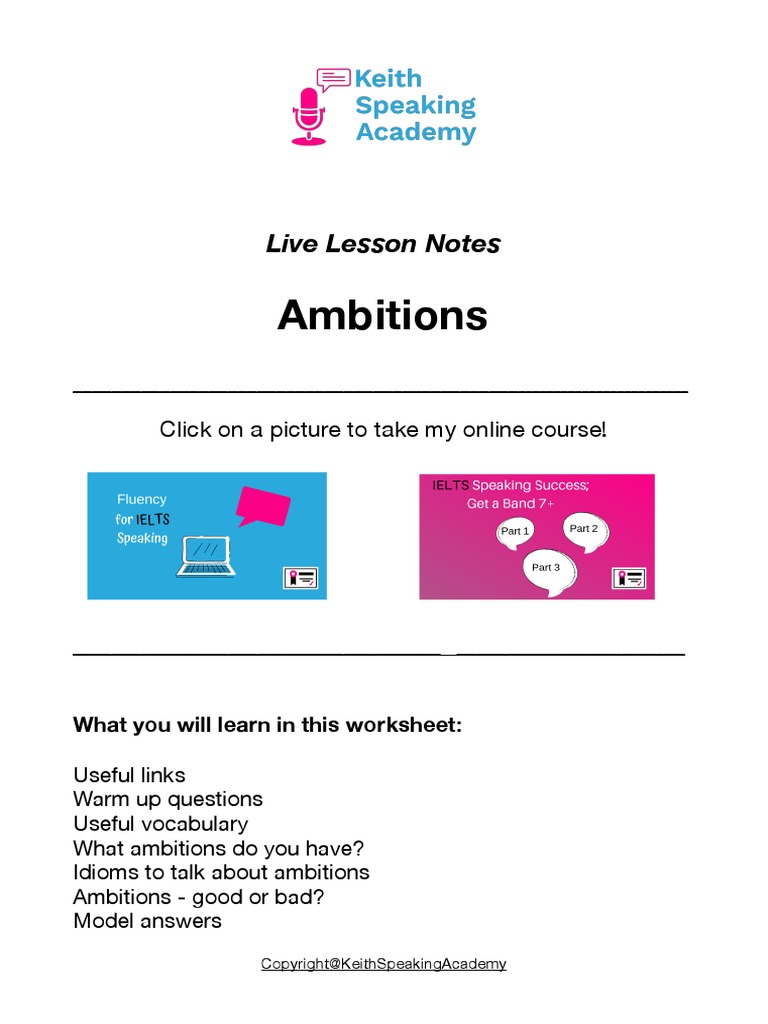 Keith Speaking Academy

Live Lesson Notes

Ambitions

Click on a picture to take my online course!

Fluency for IELTS Speaking

IELTS Speaking Success; Get a Band 7+

Part 1

Part 2

Part 3

What you will learn in this worksheet:

Useful links
Warm up questions
Useful vocabulary
What ambitions do you have?
Idioms to talk about ambitions
Ambitions - good or bad?
Model answers

Copyright@KeithSpeakingAcademy